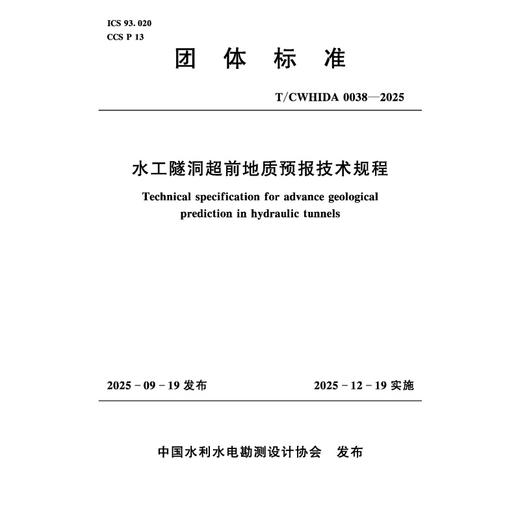 ICS 93. 020
CCS P 13

团 体 标 准

T/CWHIDA 0038—2025

水工隧洞超前地质预报技术规程

Technical specification for advance geological prediction in hydraulic tunnels

2025 - 09 - 19 发布

2025 - 12 - 19 实施

中国水利水电勘测设计协会 发布